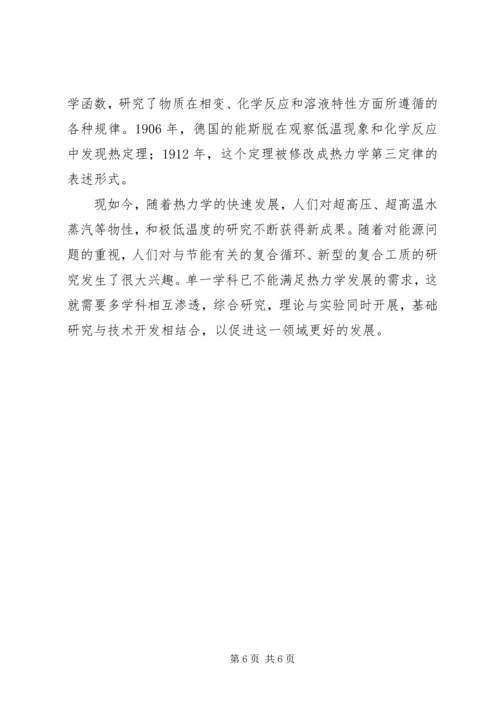 学函数，研究了物质在相变、化学反应和溶液特性方面所遵循的各种规律。1906 年，德国的能斯脱在观察低温现象和化学反应中发现热定理；1912 年，这个定理被修改成热力学第三定律的表述形式。

现如今，随着热力学的快速发展，人们对超高压、超高温水蒸汽等物性，和极低温度的研究不断获得新成果。随着对能源问题的重视，人们对与节能有关的复合循环、新型的复合工质的研究发生了很大兴趣。单一学科已不能满足热力学发展的需求，这就需要多学科相互渗透，综合研究，理论与实验同时开展，基础研究与技术开发相结合，以促进这一领域更好的发展。

第 6 页 共 6 页